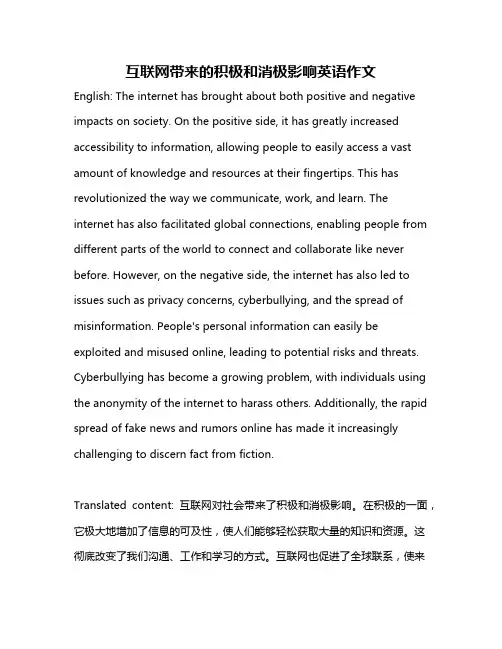 互联网带来的积极和消极影响英语作文

English: The internet has brought about both positive and negative impacts on society. On the positive side, it has greatly increased accessibility to information, allowing people to easily access a vast amount of knowledge and resources at their fingertips. This has revolutionized the way we communicate, work, and learn. The internet has also facilitated global connections, enabling people from different parts of the world to connect and collaborate like never before. However, on the negative side, the internet has also led to issues such as privacy concerns, cyberbullying, and the spread of misinformation. People's personal information can easily be exploited and misused online, leading to potential risks and threats. Cyberbullying has become a growing problem, with individuals using the anonymity of the internet to harass others. Additionally, the rapid spread of fake news and rumors online has made it increasingly challenging to discern fact from fiction.

Translated content: 互联网对社会带来了积极和消极影响。在积极的一面，它极大地增加了信息的可及性，使人们能够轻松获取大量的知识和资源。这彻底改变了我们沟通、工作和学习的方式。互联网也促进了全球联系，使来